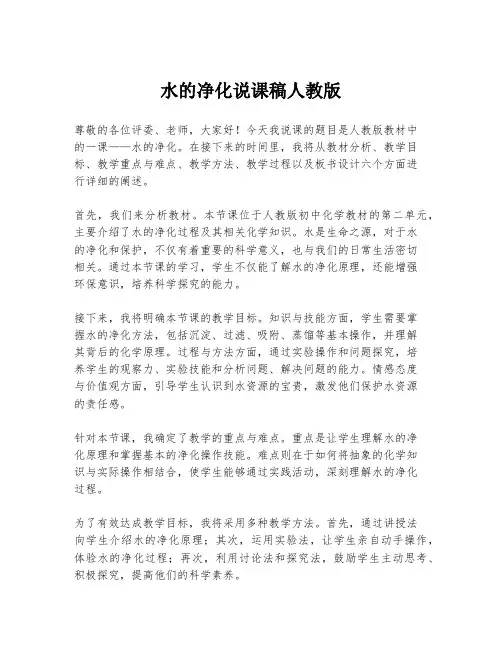 水的净化说课稿人教版

尊敬的各位评委、老师，大家好！今天我说课的题目是人教版教材中的一课——水的净化。在接下来的时间里，我将从教材分析、教学目标、教学重点与难点、教学方法、教学过程以及板书设计六个方面进行详细的阐述。

首先，我们来分析教材。本节课位于人教版初中化学教材的第二单元，主要介绍了水的净化过程及其相关化学知识。水是生命之源，对于水的净化和保护，不仅有着重要的科学意义，也与我们的日常生活密切相关。通过本节课的学习，学生不仅能了解水的净化原理，还能增强环保意识，培养科学探究的能力。

接下来，我将明确本节课的教学目标。知识与技能方面，学生需要掌握水的净化方法，包括沉淀、过滤、吸附、蒸馏等基本操作，并理解其背后的化学原理。过程与方法方面，通过实验操作和问题探究，培养学生的观察力、实验技能和分析问题、解决问题的能力。情感态度与价值观方面，引导学生认识到水资源的宝贵，激发他们保护水资源的责任感。

针对本节课，我确定了教学的重点与难点。重点是让学生理解水的净化原理和掌握基本的净化操作技能。难点则在于如何将抽象的化学知识与实际操作相结合，使学生能够通过实践活动，深刻理解水的净化过程。

为了有效达成教学目标，我将采用多种教学方法。首先，通过讲授法向学生介绍水的净化原理；其次，运用实验法，让学生亲自动手操作，体验水的净化过程；再次，利用讨论法和探究法，鼓励学生主动思考、积极探究，提高他们的科学素养。